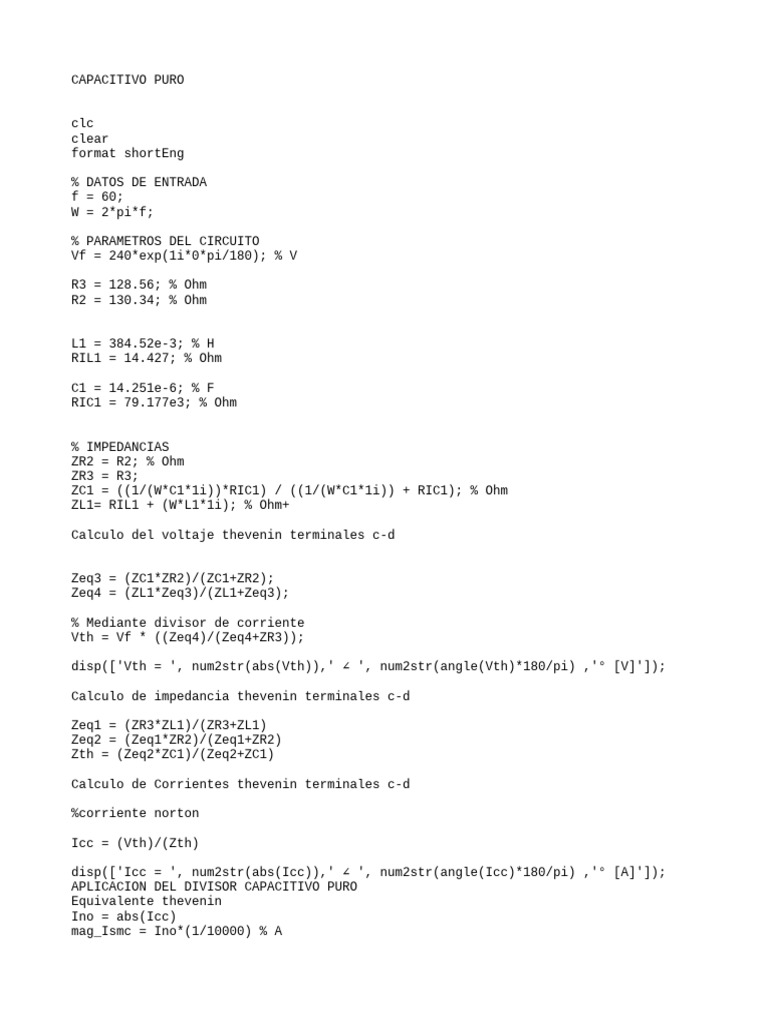 CAPACITIVO PURO

clc
clear
format shortEng

% DATOS DE ENTRADA
f = 60;
W = 2*pi*f;

% PARAMETROS DEL CIRCUITO
Vf = 240*exp(1i*0*pi/180); % V

R3 = 128.56; % Ohm
R2 = 130.34; % Ohm

L1 = 384.52e-3; % H
RIL1 = 14.427; % Ohm

C1 = 14.251e-6; % F
RIC1 = 79.177e3; % Ohm

% IMPEDANCIAS
ZR2 = R2; % Ohm
ZR3 = R3;
ZC1 = ((1/(W*C1*1i))*RIC1) / ((1/(W*C1*1i)) + RIC1); % Ohm
ZL1= RIL1 + (W*L1*1i); % Ohm+

Calculo del voltaje thevenin terminales c-d

Zeq3 = (ZC1*ZR2)/(ZC1+ZR2);
Zeq4 = (ZL1*Zeq3)/(ZL1+Zeq3);

% Mediante divisor de corriente
Vth = Vf * ((Zeq4)/(Zeq4+ZR3));

disp(['Vth = ', num2str(abs(Vth)),' ∠ ', num2str(angle(Vth)*180/pi) ,'° [V]']);

Calculo de impedancia thevenin terminales c-d

Zeq1 = (ZR3*ZL1)/(ZR3+ZL1)
Zeq2 = (Zeq1*ZR2)/(Zeq1+ZR2)
Zth = (Zeq2*ZC1)/(Zeq2+ZC1)

Calculo de Corrientes thevenin terminales c-d

%corriente norton

Icc = (Vth)/(Zth)

disp(['Icc = ', num2str(abs(Icc)),' ∠ ', num2str(angle(Icc)*180/pi) ,'° [A]']);
APLICACION DEL DIVISOR CAPACITIVO PURO
Equivalente thevenin
Ino = abs(Icc)
mag_Ismc = Ino*(1/10000) % A